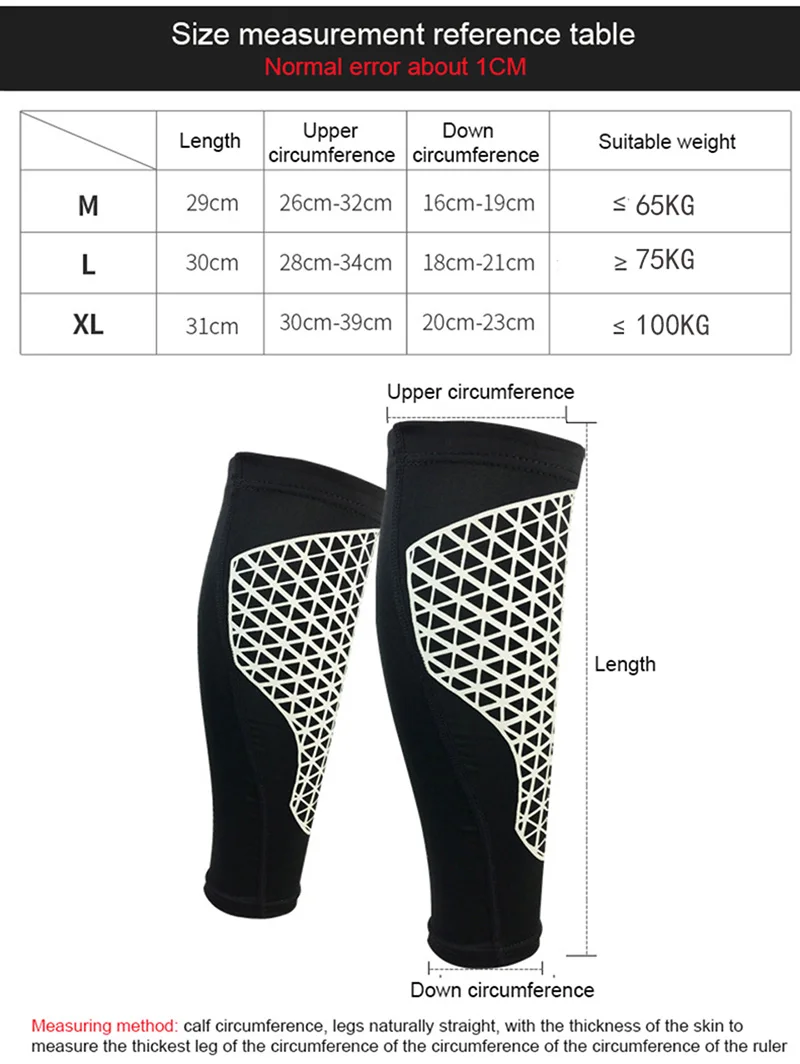 Size measurement reference table
Normal error about 1CM

| | Length | Upper circumference | Down circumference | Suitable weight |
|---|---|---|---|---|
| M | 29cm | 26cm-32cm | 16cm-19cm | ≤ 65KG |
| L | 30cm | 28cm-34cm | 18cm-21cm | ≥ 75KG |
| XL | 31cm | 30cm-39cm | 20cm-23cm | ≤ 100KG |

Upper circumference
Length
Down circumference

Measuring method: calf circumference, legs naturally straight, with the thickness of the skin to measure the thickest leg of the circumference of the circumference of the circumference of the ruler